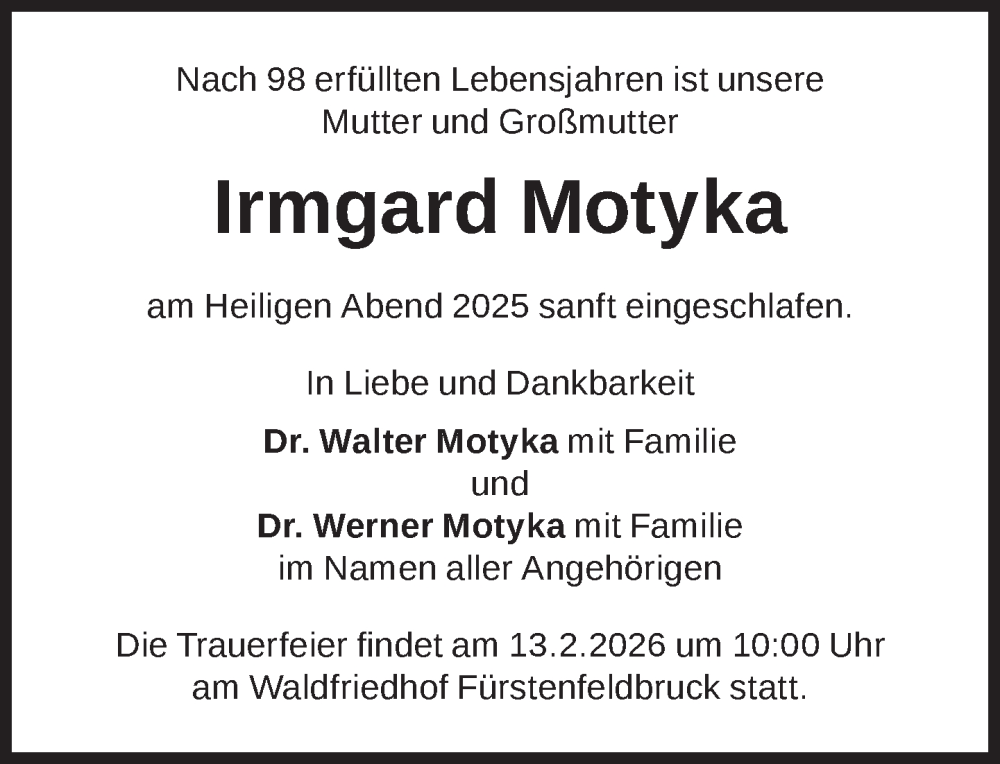 Nach 98 erfüllten Lebensjahren ist unsere Mutter und Großmutter

Irmgard Motyka

am Heiligen Abend 2025 sanft eingeschlafen.

In Liebe und Dankbarkeit

Dr. Walter Motyka mit Familie
und
Dr. Werner Motyka mit Familie
im Namen aller Angehörigen

Die Trauerfeier findet am 13.2.2026 um 10:00 Uhr am Waldfriedhof Fürstenfeldbruck statt.